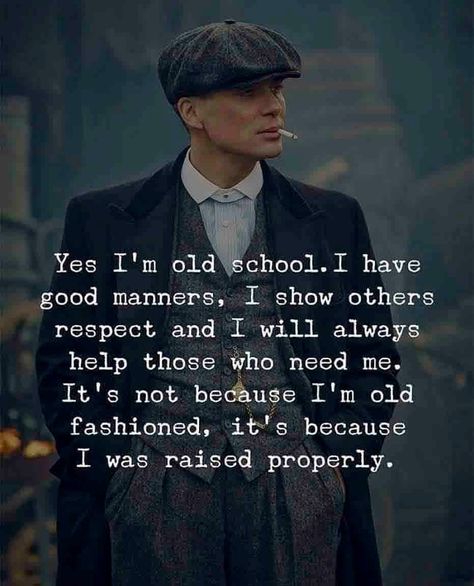 Yes I'm old school.I have good manners, I show others respect and I will always help those who need me. It's not because I'm old fashioned, it's because I was raised properly.